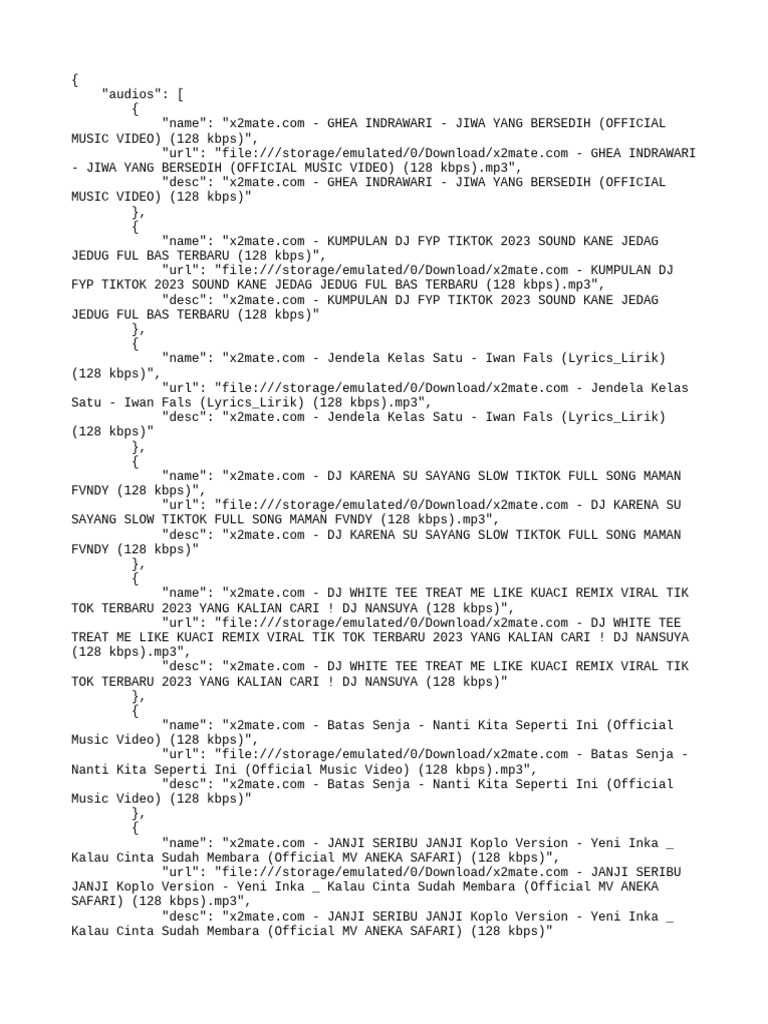 {
"audios": [
{
"name": "x2mate.com - GHEA INDRAWARI - JIWA YANG BERSEDIH (OFFICIAL MUSIC VIDEO) (128 kbps)",
"url": "file:///storage/emulated/0/Download/x2mate.com - GHEA INDRAWARI - JIWA YANG BERSEDIH (OFFICIAL MUSIC VIDEO) (128 kbps).mp3",
"desc": "x2mate.com - GHEA INDRAWARI - JIWA YANG BERSEDIH (OFFICIAL MUSIC VIDEO) (128 kbps)"
},
{
"name": "x2mate.com - KUMPULAN DJ FYP TIKTOK 2023 SOUND KANE JEDAG JEDUG FUL BAS TERBARU (128 kbps)",
"url": "file:///storage/emulated/0/Download/x2mate.com - KUMPULAN DJ FYP TIKTOK 2023 SOUND KANE JEDAG JEDUG FUL BAS TERBARU (128 kbps).mp3",
"desc": "x2mate.com - KUMPULAN DJ FYP TIKTOK 2023 SOUND KANE JEDAG JEDUG FUL BAS TERBARU (128 kbps)"
},
{
"name": "x2mate.com - Jendela Kelas Satu - Iwan Fals (Lyrics_Lirik) (128 kbps)",
"url": "file:///storage/emulated/0/Download/x2mate.com - Jendela Kelas Satu - Iwan Fals (Lyrics_Lirik) (128 kbps).mp3",
"desc": "x2mate.com - Jendela Kelas Satu - Iwan Fals (Lyrics_Lirik) (128 kbps)"
},
{
"name": "x2mate.com - DJ KARENA SU SAYANG SLOW TIKTOK FULL SONG MAMAN FVNDY (128 kbps)",
"url": "file:///storage/emulated/0/Download/x2mate.com - DJ KARENA SU SAYANG SLOW TIKTOK FULL SONG MAMAN FVNDY (128 kbps).mp3",
"desc": "x2mate.com - DJ KARENA SU SAYANG SLOW TIKTOK FULL SONG MAMAN FVNDY (128 kbps)"
},
{
"name": "x2mate.com - DJ WHITE TEE TREAT ME LIKE KUACI REMIX VIRAL TIK TOK TERBARU 2023 YANG KALIAN CARI ! DJ NANSUYA (128 kbps)",
"url": "file:///storage/emulated/0/Download/x2mate.com - DJ WHITE TEE TREAT ME LIKE KUACI REMIX VIRAL TIK TOK TERBARU 2023 YANG KALIAN CARI ! DJ NANSUYA (128 kbps).mp3",
"desc": "x2mate.com - DJ WHITE TEE TREAT ME LIKE KUACI REMIX VIRAL TIK TOK TERBARU 2023 YANG KALIAN CARI ! DJ NANSUYA (128 kbps)"
},
{
"name": "x2mate.com - Batas Senja - Nanti Kita Seperti Ini (Official Music Video) (128 kbps)",
"url": "file:///storage/emulated/0/Download/x2mate.com - Batas Senja - Nanti Kita Seperti Ini (Official Music Video) (128 kbps).mp3",
"desc": "x2mate.com - Batas Senja - Nanti Kita Seperti Ini (Official Music Video) (128 kbps)"
},
{
"name": "x2mate.com - JANJI SERIBU JANJI Koplo Version - Yeni Inka _ Kalau Cinta Sudah Membara (Official MV ANEKA SAFARI) (128 kbps)",
"url": "file:///storage/emulated/0/Download/x2mate.com - JANJI SERIBU JANJI Koplo Version - Yeni Inka _ Kalau Cinta Sudah Membara (Official MV ANEKA SAFARI) (128 kbps).mp3",
"desc": "x2mate.com - JANJI SERIBU JANJI Koplo Version - Yeni Inka _ Kalau Cinta Sudah Membara (Official MV ANEKA SAFARI) (128 kbps)"